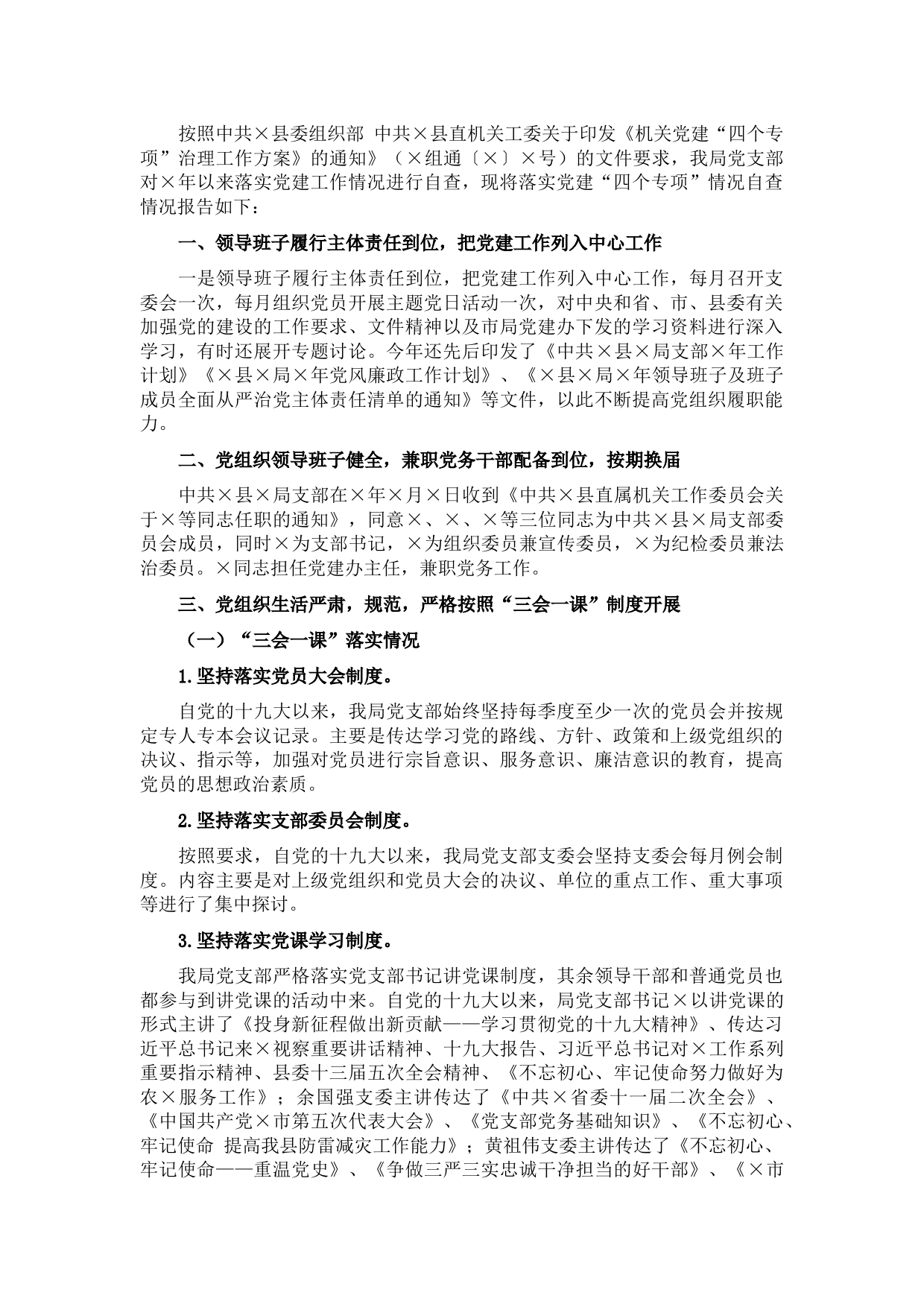 按照中共×县委组织部 中共×县直机关工委关于印发《机关党建“四个专项”治理工作方案》的通知》（×组通〔×〕×号）的文件要求，我局党支部对×年以来落实党建工作情况进行自查，现将落实党建“四个专项”情况自查情况报告如下：

一、领导班子履行主体责任到位，把党建工作列入中心工作

一是领导班子履行主体责任到位，把党建工作列入中心工作，每月召开支委会一次，每月组织党员开展主题党日活动一次，对中央和省、市、县委有关加强党的建设的工作要求、文件精神以及市局党建办下发的学习资料进行深入学习，有时还展开专题讨论。今年还先后印发了《中共×县×局支部×年工作计划》《×县×局×年党风廉政工作计划》、《×县×局×年领导班子及班子成员全面从严治党主体责任清单的通知》等文件，以此不断提高党组织履职能力。

二、党组织领导班子健全，兼职党务干部配备到位，按期换届

中共×县×局支部在×年×月×日收到《中共×县直属机关工作委员会关于×等同志任职的通知》，同意×、×、×等三位同志为中共×县×局支部委员会成员，同时×为支部书记，×为组织委员兼宣传委员，×为纪检委员兼法治委员。×同志担任党建办主任，兼职党务工作。

三、党组织生活严肃，规范，严格按照“三会一课”制度开展

（一）“三会一课”落实情况

1.坚持落实党员大会制度。

自党的十九大以来，我局党支部始终坚持每季度至少一次的党员会并按规定专人专本会议记录。主要是传达学习党的路线、方针、政策和上级党组织的决议、指示等，加强对党员进行宗旨意识、服务意识、廉洁意识的教育，提高党员的思想政治素质。

2.坚持落实支部委员会制度。

按照要求，自党的十九大以来，我局党支部支委会坚持支委会每月例会制度。内容主要是对上级党组织和党员大会的决议、单位的重点工作、重大事项等进行了集中探讨。

3.坚持落实党课学习制度。

我局党支部严格落实党支部书记讲党课制度，其余领导干部和普通党员也都参与到讲党课的活动中来。自党的十九大以来，局党支部书记×以讲党课的形式主讲了《投身新征程做出新贡献——学习贯彻党的十九大精神》、传达习近平总书记来×视察重要讲话精神、十九大报告、习近平总书记对×工作系列重要指示精神、县委十三届五次全会精神、《不忘初心、牢记使命努力做好为农×服务工作》；余国强支委主讲传达了《中共×省委十一届二次全会》、《中国共产党×市第五次代表大会》、《党支部党务基础知识》、《不忘初心、牢记使命 提高我县防雷减灾工作能力》；黄祖伟支委主讲传达了《不忘初心、牢记使命——重温党史》、《争做三严三实忠诚干净担当的好干部》、《×市